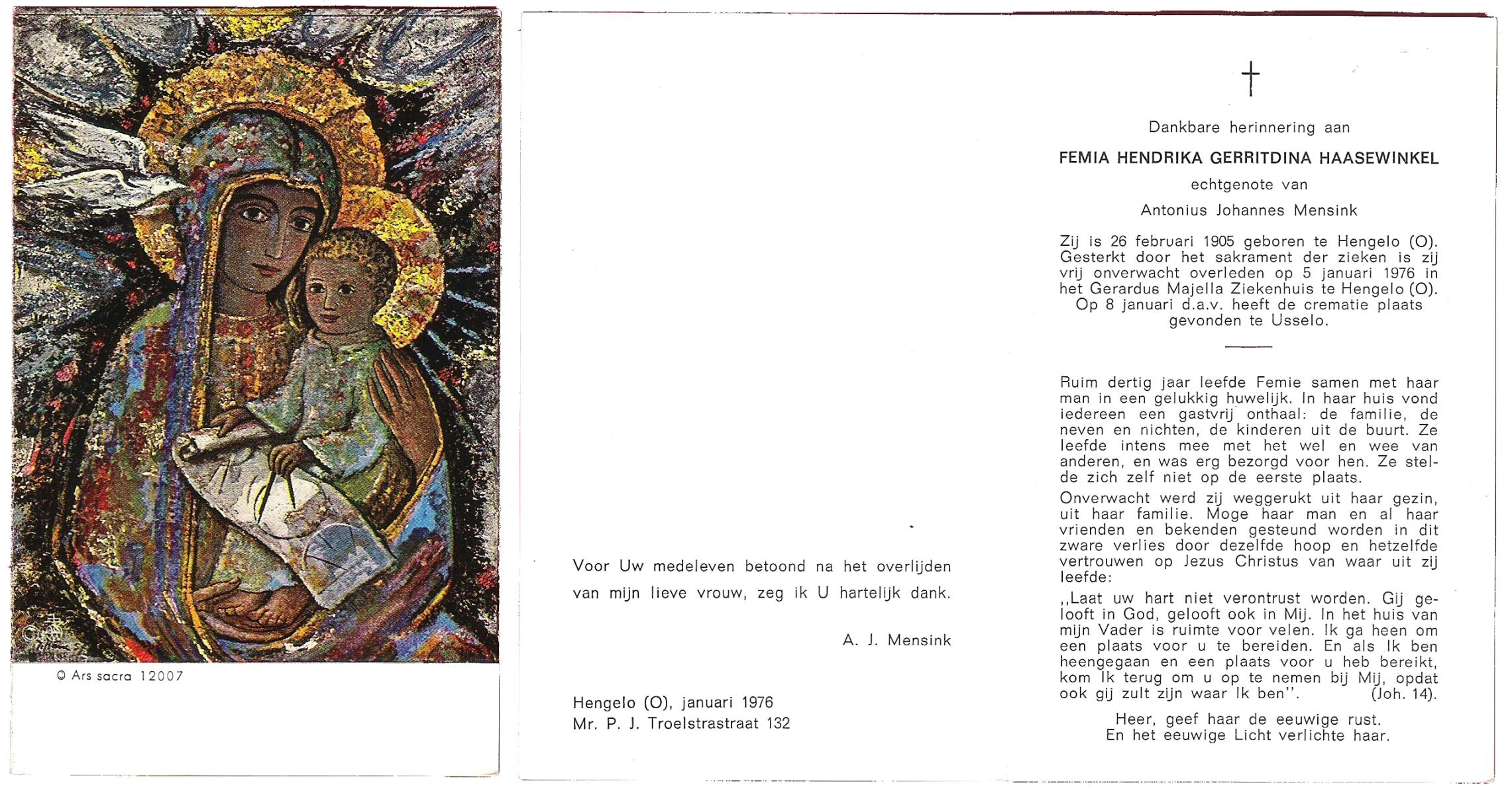 © Ars sacra 12007

Voor Uw medeleven betoond na het overlijden van mijn lieve vrouw, zeg ik U hartelijk dank.

A. J. Mensink

Hengelo (O), januari 1976
Mr. P. J. Troelstrastraat 132

†

Dankbare herinnering aan

FEMIA HENDRIKA GERRITDINA HAASEWINKEL

echtgenote van

Antonius Johannes Mensink

Zij is 26 februari 1905 geboren te Hengelo (O). Gesterkt door het sakrament der zieken is zij vrij onverwacht overleden op 5 januari 1976 in het Gerardus Majella Ziekenhuis te Hengelo (O). Op 8 januari d.a.v. heeft de crematie plaats gevonden te Usselo.

Ruim dertig jaar leefde Femie samen met haar man in een gelukkig huwelijk. In haar huis vond iedereen een gastvrij onthaal: de familie, de neven en nichten, de kinderen uit de buurt. Ze leefde intens mee met het wel en wee van anderen, en was erg bezorgd voor hen. Ze stelde zich zelf niet op de eerste plaats.

Onverwacht werd zij weggerukt uit haar gezin, uit haar familie. Moge haar man en al haar vrienden en bekenden gesteund worden in dit zware verlies door dezelfde hoop en hetzelfde vertrouwen op Jezus Christus van waar uit zij leefde:

,,Laat uw hart niet verontrust worden. Gij gelooft in God, gelooft ook in Mij. In het huis van mijn Vader is ruimte voor velen. Ik ga heen om een plaats voor u te bereiden. En als Ik ben heengegaan en een plaats voor u heb bereikt, kom Ik terug om u op te nemen bij Mij, opdat ook gij zult zijn waar Ik ben''. (Joh. 14).

Heer, geef haar de eeuwige rust.
En het eeuwige Licht verlichte haar.